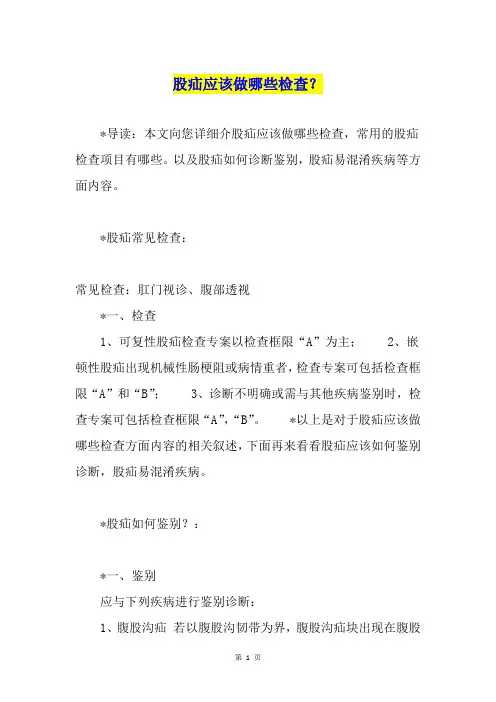 股疝应该做哪些检查？

*导读：本文向您详细介股疝应该做哪些检查，常用的股疝检查项目有哪些。以及股疝如何诊断鉴别，股疝易混淆疾病等方面内容。

*股疝常见检查：

常见检查：肛门视诊、腹部透视

*一、检查

1、可复性股疝检查专案以检查框限“A”为主； 2、嵌顿性股疝出现机械性肠梗阻或病情重者，检查专案可包括检查框限“A”和“B”； 3、诊断不明确或需与其他疾病鉴别时，检查专案可包括检查框限“A”，“B”。 *以上是对于股疝应该做哪些检查方面内容的相关叙述，下面再来看看股疝应该如何鉴别诊断，股疝易混淆疾病。

*股疝如何鉴别？：

*一、鉴别

应与下列疾病进行鉴别诊断：

1、腹股沟疝 若以腹股沟韧带为界，腹股沟疝块出现在腹股

第 1 页